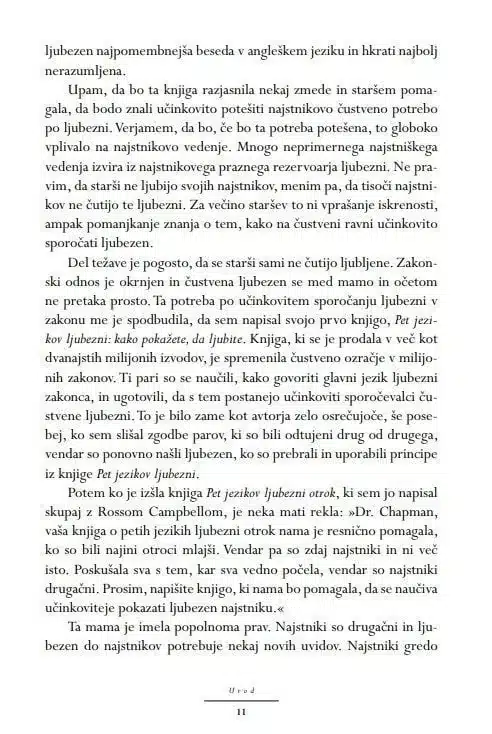 ljubezen najpomembnejša beseda v angleškem jeziku in hkrati najbolj nerazumljena.

Upam, da bo ta knjiga razjasnila nekaj zmede in staršem pomagala, da bodo znali učinkovito potešiti najstnikovo čustveno potrebo po ljubezni. Verjamem, da bo, če bo ta potreba potešena, to globoko vplivalo na najstnikovo vedenje. Mnogo neprimernega najstniškega vedenja izvira iz najstnikovega praznega rezervoarja ljubezni. Ne pravim, da starši ne ljubijo svojih najstnikov, menim pa, da tisoči najstnikov ne čutijo te ljubezni. Za večino staršev to ni vprašanje iskrenosti, ampak pomanjkanje znanja o tem, kako na čustveni ravni učinkovito sporočati ljubezen.

Del težave je pogosto, da se starši sami ne čutijo ljubljene. Zakonski odnos je okrnjen in čustvena ljubezen se med mamo in očetom ne pretaka prosto. Ta potreba po učinkovitem sporočanju ljubezni v zakonu me je spodbudila, da sem napisal svojo prvo knjigo, Pet jezikov ljubezni: kako pokažete, da ljubite. Knjiga, ki se je prodala v več kot dvanajstih milijonih izvodov, je spremenila čustveno ozračje v milijonih zakonov. Ti pari so se naučili, kako govoriti glavni jezik ljubezni zakonca, in ugotovili, da s tem postanejo učinkoviti sporočevalci čustvene ljubezni. To je bilo zame kot avtorja zelo osrečujoče, še posebej, ko sem slišal zgodbe parov, ki so bili odtujeni drug od drugega, vendar so ponovno našli ljubezen, ko so prebrali in uporabili principe iz knjige Pet jezikov ljubezni.

Potem ko je izšla knjiga Pet jezikov ljubezni otrok, ki sem jo napisal skupaj z Rossom Campbellom, je neka mati rekla: »Dr. Chapman, vaša knjiga o petih jezikih ljubezni otrok nama je resnično pomagala, ko so bili najini otroci mlajši. Vendar pa so zdaj najstniki in ni več isto. Poskušala sva s tem, kar sva vedno počela, vendar so najstniki drugačni. Prosim, napišite knjigo, ki nama bo pomagala, da se naučiva učinkoviteje pokazati ljubezen najstniku.«

Ta mama je imela popolnoma prav. Najstniki so drugačni in ljubezen do najstnikov potrebuje nekaj novih uvidov. Najstniki gredo

Uvod

11